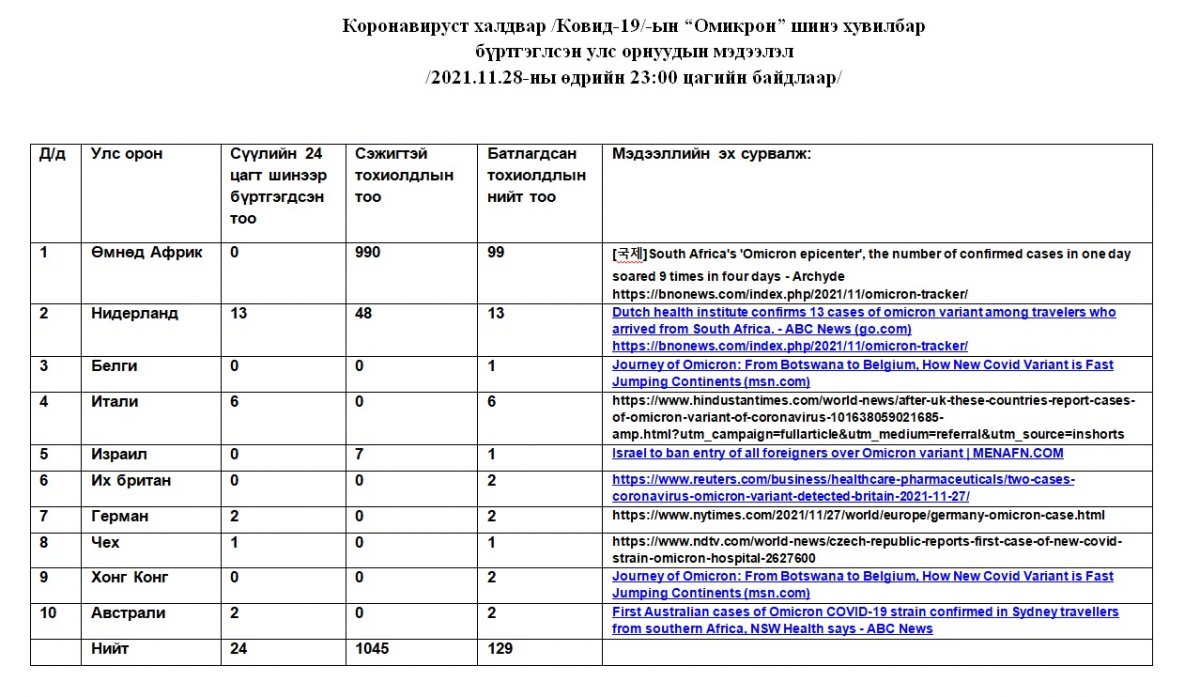 Коронавируст халдвар /Ковид-19/-ын “Омикрон” шинэ хувилбар бүртгэглсэн улс орнуудын мэдээлэл
/2021.11.28-ны өдрийн 23:00 цагийн байдлаар/

| Д/д | Улс орон | Сүүлийн 24 цагт шинээр бүртгэгдсэн тоо | Сэжигтэй тохиолдлын тоо | Батлагдсан тохиолдлын нийт тоо | Мэдээллийн эх сурвалж: |
|---|---|---|---|---|---|
| 1 | Өмнөд Африк | 0 | 990 | 99 | [국제] South Africa's 'Omicron epicenter', the number of confirmed cases in one day soared 9 times in four days - Archyde https://bnonews.com/index.php/2021/11/omicron-tracker/ |
| 2 | Нидерланд | 13 | 48 | 13 | Dutch health institute confirms 13 cases of omicron variant among travelers who arrived from South Africa. - ABC News (go.com) https://bnonews.com/index.php/2021/11/omicron-tracker/ |
| 3 | Белги | 0 | 0 | 1 | Journey of Omicron: From Botswana to Belgium, How New Covid Variant is Fast Jumping Continents (msn.com) |
| 4 | Итали | 6 | 0 | 6 | https://www.hindustantimes.com/world-news/after-uk-these-countries-report-cases-of-omicron-variant-of-coronavirus-101638059021685-amp.html?utm_campaign=fullarticle&utm_medium=referral&utm_source=inshorts |
| 5 | Израил | 0 | 7 | 1 | Israel to ban entry of all foreigners over Omicron variant \| MENAFN.COM |
| 6 | Их британ | 0 | 0 | 2 | https://www.reuters.com/business/healthcare-pharmaceuticals/two-cases-coronavirus-omicron-variant-detected-britain-2021-11-27/ |
| 7 | Герман | 2 | 0 | 2 | https://www.nytimes.com/2021/11/27/world/europe/germany-omicron-case.html |
| 8 | Чех | 1 | 0 | 1 | https://www.ndtv.com/world-news/czech-republic-reports-first-case-of-new-covid-strain-omicron-hospital-2627600 |
| 9 | Хонг Конг | 0 | 0 | 2 | Journey of Omicron: From Botswana to Belgium, How New Covid Variant is Fast Jumping Continents (msn.com) |
| 10 | Австрали | 2 | 0 | 2 | First Australian cases of Omicron COVID-19 strain confirmed in Sydney travellers from southern Africa, NSW Health says - ABC News |
| | Нийт | 24 | 1045 | 129 | |